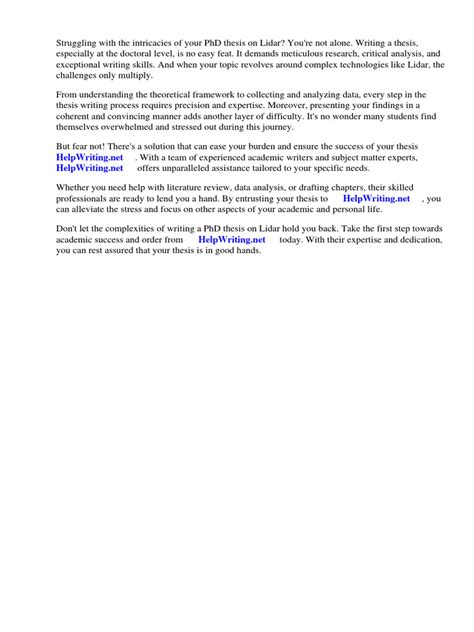 Struggling with the intricacies of your PhD thesis on Lidar? You're not alone. Writing a thesis, especially at the doctoral level, is no easy feat. It demands meticulous research, critical analysis, and exceptional writing skills. And when your topic revolves around complex technologies like Lidar, the challenges only multiply.

From understanding the theoretical framework to collecting and analyzing data, every step in the thesis writing process requires precision and expertise. Moreover, presenting your findings in a coherent and convincing manner adds another layer of difficulty. It's no wonder many students find themselves overwhelmed and stressed out during this journey.

But fear not! There's a solution that can ease your burden and ensure the success of your thesis HelpWriting.net . With a team of experienced academic writers and subject matter experts, HelpWriting.net offers unparalleled assistance tailored to your specific needs.

Whether you need help with literature review, data analysis, or drafting chapters, their skilled professionals are ready to lend you a hand. By entrusting your thesis to HelpWriting.net , you can alleviate the stress and focus on other aspects of your academic and personal life.

Don't let the complexities of writing a PhD thesis on Lidar hold you back. Take the first step towards academic success and order from HelpWriting.net today. With their expertise and dedication, you can rest assured that your thesis is in good hands.